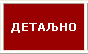 ДЕТАЉНО